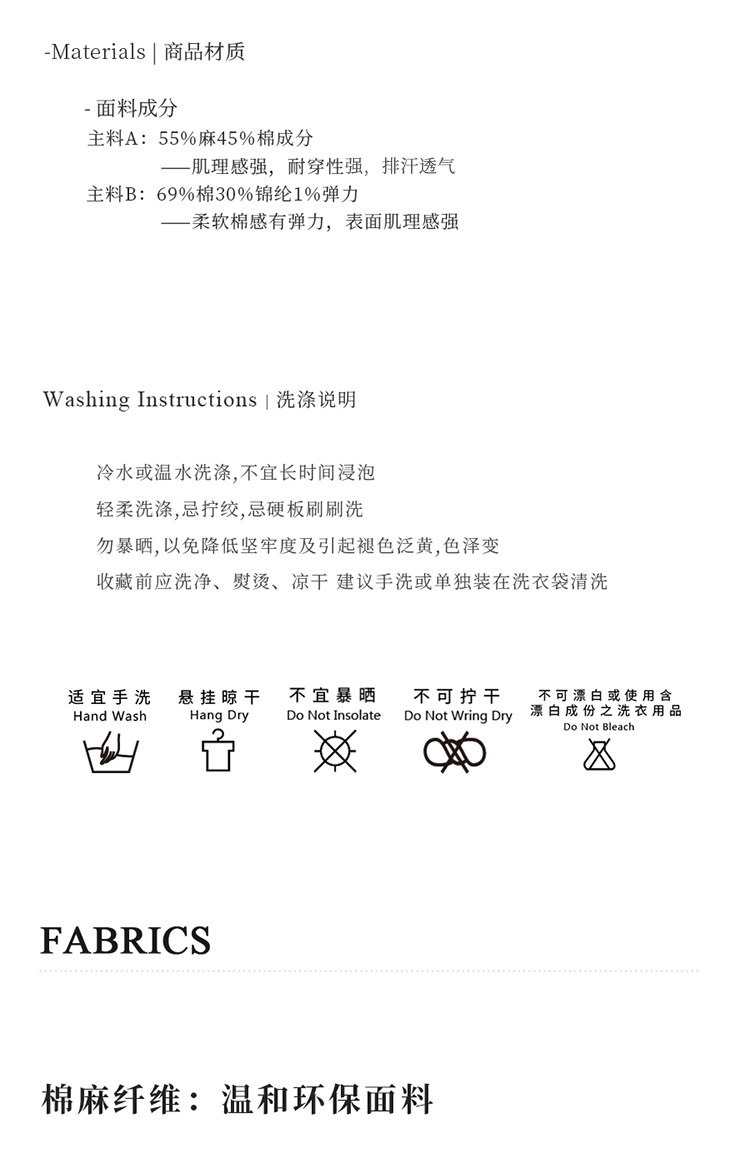 -Materials | 商品材质

- 面料成分
主料A：55%麻45%棉成分
——肌理感强，耐穿性强，排汗透气
主料B：69%棉30%锦纶1%弹力
——柔软棉感有弹力，表面肌理感强

Washing Instructions | 洗涤说明

冷水或温水洗涤,不宜长时间浸泡
轻柔洗涤,忌拧绞,忌硬板刷刷洗
勿暴晒,以免降低坚牢度及引起褪色泛黄,色泽变
收藏前应洗净、熨烫、凉干 建议手洗或单独装在洗衣袋清洗

适宜手洗
Hand Wash

悬挂晾干
Hang Dry

不宜暴晒
Do Not Insolate

不可拧干
Do Not Wring Dry

不可漂白或使用含漂白成份之洗衣用品
Do Not Bleach

FABRICS

棉麻纤维：温和环保面料